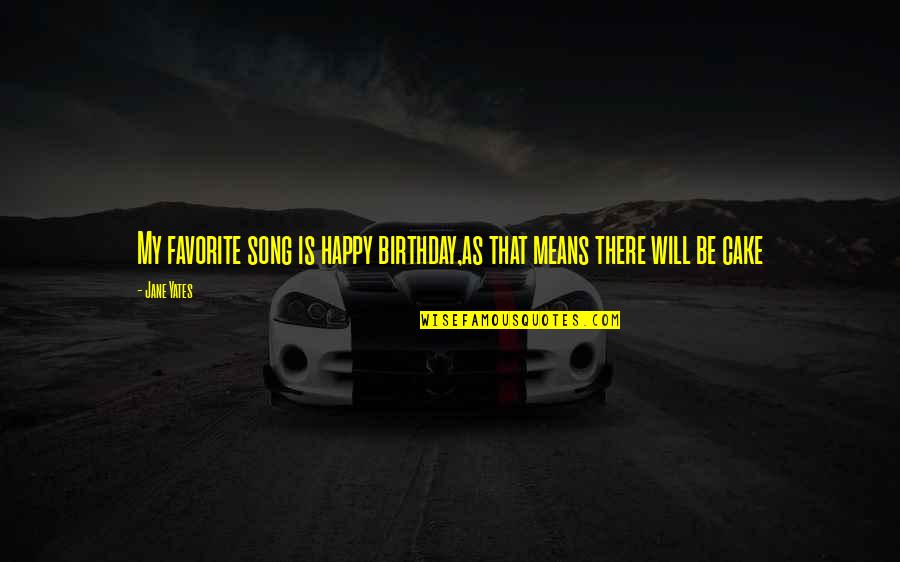 My favorite song is happy birthday,as that means there will be cake

- Jane Yates

WISEFAMOUSQUOTES.COM